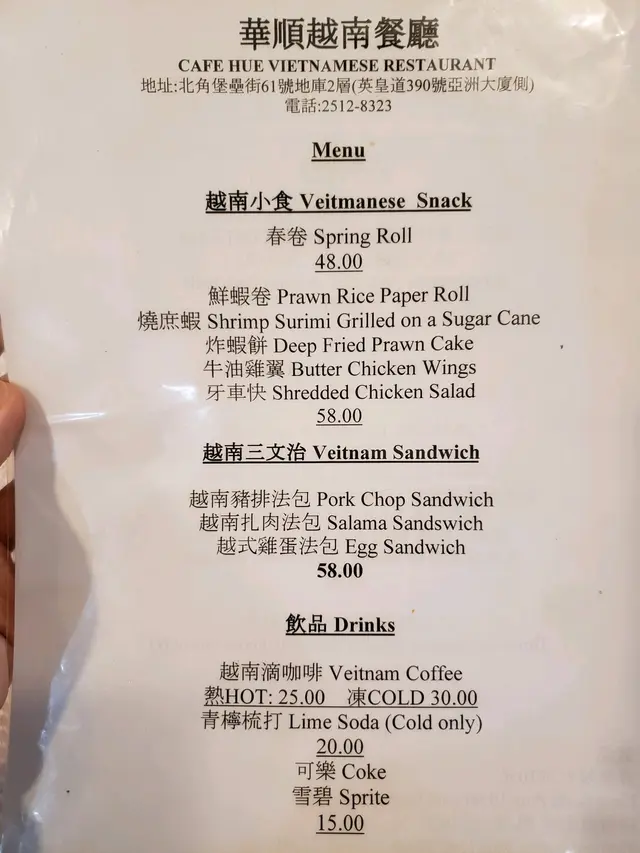 華順越南餐廳
CAFE HUE VIETNAMESE RESTAURANT
地址:北角堡壘街61號地庫2層(英皇道390號亞洲大廈側)
電話:2512-8323

Menu

越南小食 Veitmanese Snack

春卷 Spring Roll
48.00

鮮蝦卷 Prawn Rice Paper Roll
燒庶蝦 Shrimp Surimi Grilled on a Sugar Cane
炸蝦餅 Deep Fried Prawn Cake
牛油雞翼 Butter Chicken Wings
牙車快 Shredded Chicken Salad
58.00

越南三文治 Veitnam Sandwich

越南豬排法包 Pork Chop Sandwich
越南扎肉法包 Salama Sandswich
越式雞蛋法包 Egg Sandwich
58.00

飲品 Drinks

越南滴咖啡 Veitnam Coffee
熱HOT: 25.00 凍COLD 30.00
青檸梳打 Lime Soda (Cold only)
20.00
可樂 Coke
雪碧 Sprite
15.00